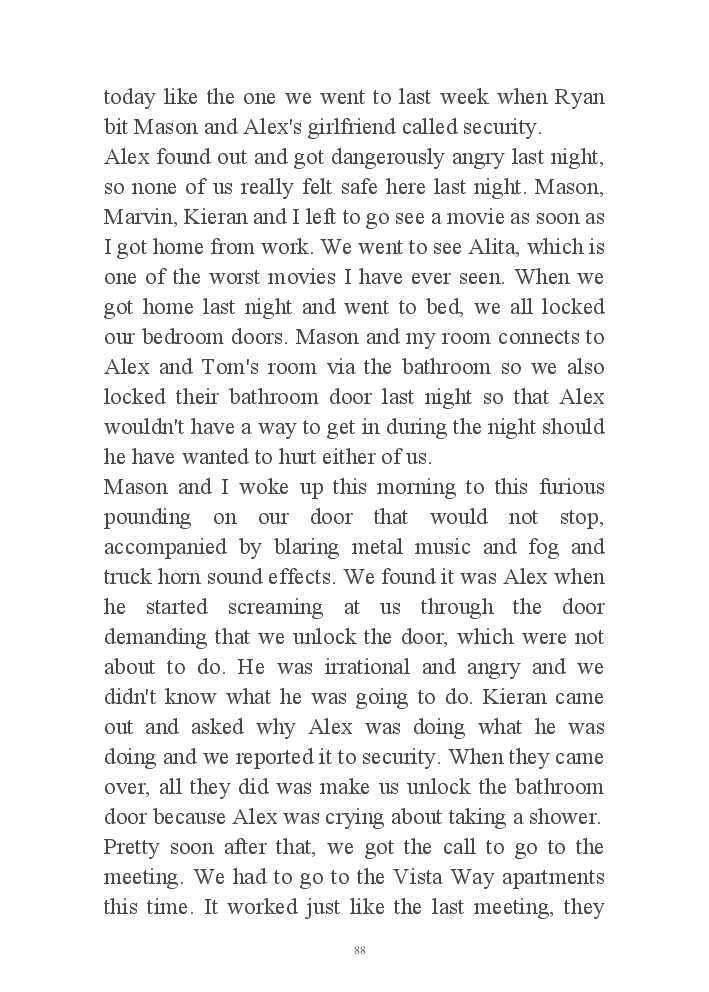 today like the one we went to last week when Ryan bit Mason and Alex's girlfriend called security.
Alex found out and got dangerously angry last night, so none of us really felt safe here last night. Mason, Marvin, Kieran and I left to go see a movie as soon as I got home from work. We went to see Alita, which is one of the worst movies I have ever seen. When we got home last night and went to bed, we all locked our bedroom doors. Mason and my room connects to Alex and Tom's room via the bathroom so we also locked their bathroom door last night so that Alex wouldn't have a way to get in during the night should he have wanted to hurt either of us.
Mason and I woke up this morning to this furious pounding on our door that would not stop, accompanied by blaring metal music and fog and truck horn sound effects. We found it was Alex when he started screaming at us through the door demanding that we unlock the door, which were not about to do. He was irrational and angry and we didn't know what he was going to do. Kieran came out and asked why Alex was doing what he was doing and we reported it to security. When they came over, all they did was make us unlock the bathroom door because Alex was crying about taking a shower. Pretty soon after that, we got the call to go to the meeting. We had to go to the Vista Way apartments this time. It worked just like the last meeting, they

88